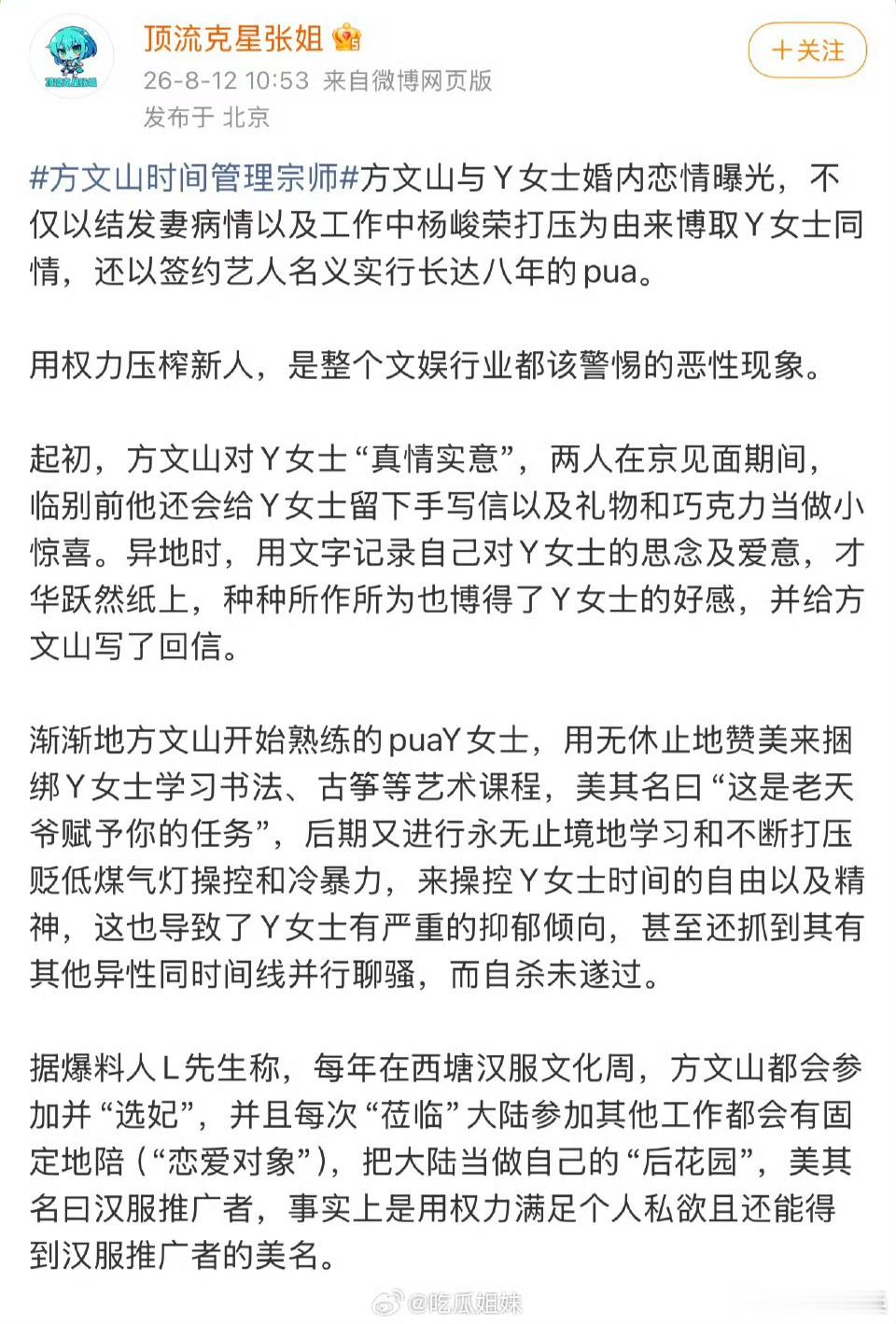 顶流克星张姐

26-8-12 10:53 来自微博网页版

发布于 北京

+关注

#方文山时间管理宗师#方文山与Y女士婚内恋情曝光，不仅以结发妻病情以及工作中杨峻荣打压为由来博取Y女士同情，还以签约艺人名义实行长达八年的pua。

用权力压榨新人，是整个文娱行业都该警惕的恶性现象。

起初，方文山对Y女士“真情实意”，两人在京见面期间，临别前他还会给Y女士留下手写信以及礼物和巧克力当做小惊喜。异地时，用文字记录自己对Y女士的思念及爱意，才华跃然纸上，种种所作所为也博得了Y女士的好感，并给方文山写了回信。

渐渐地方文山开始熟练的puaY女士，用无休止地赞美来捆绑Y女士学习书法、古筝等艺术课程，美其名曰“这是老天爷赋予你的任务”，后期又进行永无止境地学习和不断打压贬低煤气灯操控和冷暴力，来操控Y女士时间的自由以及精神，这也导致了Y女士有严重的抑郁倾向，甚至还抓到其有其他异性同时间线并行聊骚，而自杀未遂过。

据爆料人L先生称，每年在西塘汉服文化周，方文山都会参加并“选妃”，并且每次“莅临”大陆参加其他工作都会有固定地陪（“恋爱对象”），把大陆当做自己的“后花园”，美其名曰汉服推广者，事实上是用权力满足个人私欲且还能得到汉服推广者的美名。

@吃瓜姐妹